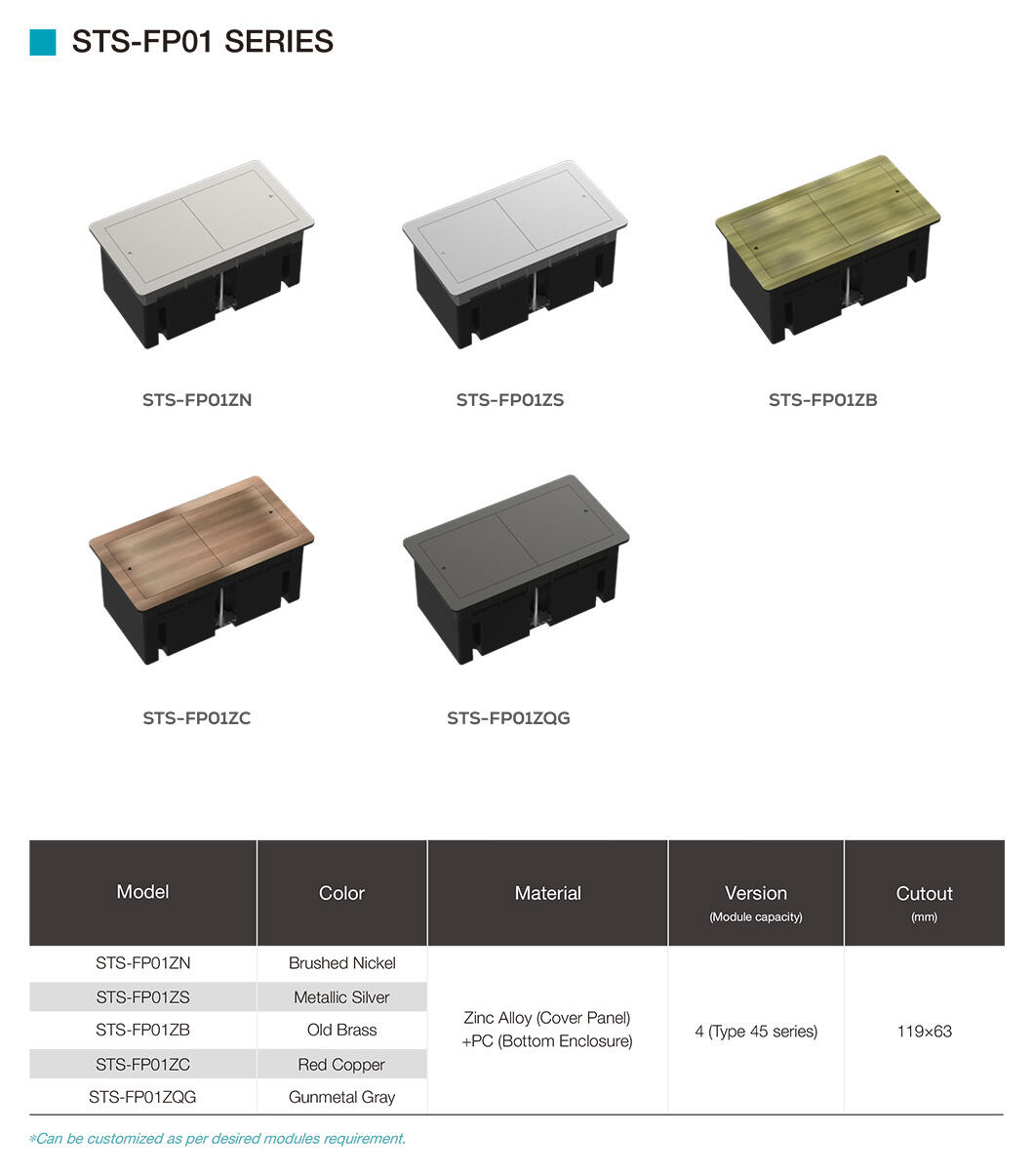 STS-FP01 SERIES

STS-FP01ZN

STS-FP01ZS

STS-FP01ZB

STS-FP01ZC

STS-FP01ZQG

| Model | Color | Material | Version (Module capacity) | Cutout (mm) |
|---|---|---|---|---|
| STS-FP01ZN | Brushed Nickel | Zinc Alloy (Cover Panel) +PC (Bottom Enclosure) | 4 (Type 45 series) | 119×63 |
| STS-FP01ZS | Metallic Silver | | | |
| STS-FP01ZB | Old Brass | | | |
| STS-FP01ZC | Red Copper | | | |
| STS-FP01ZQG | Gunmetal Gray | | | |

*Can be customized as per desired modules requirement.